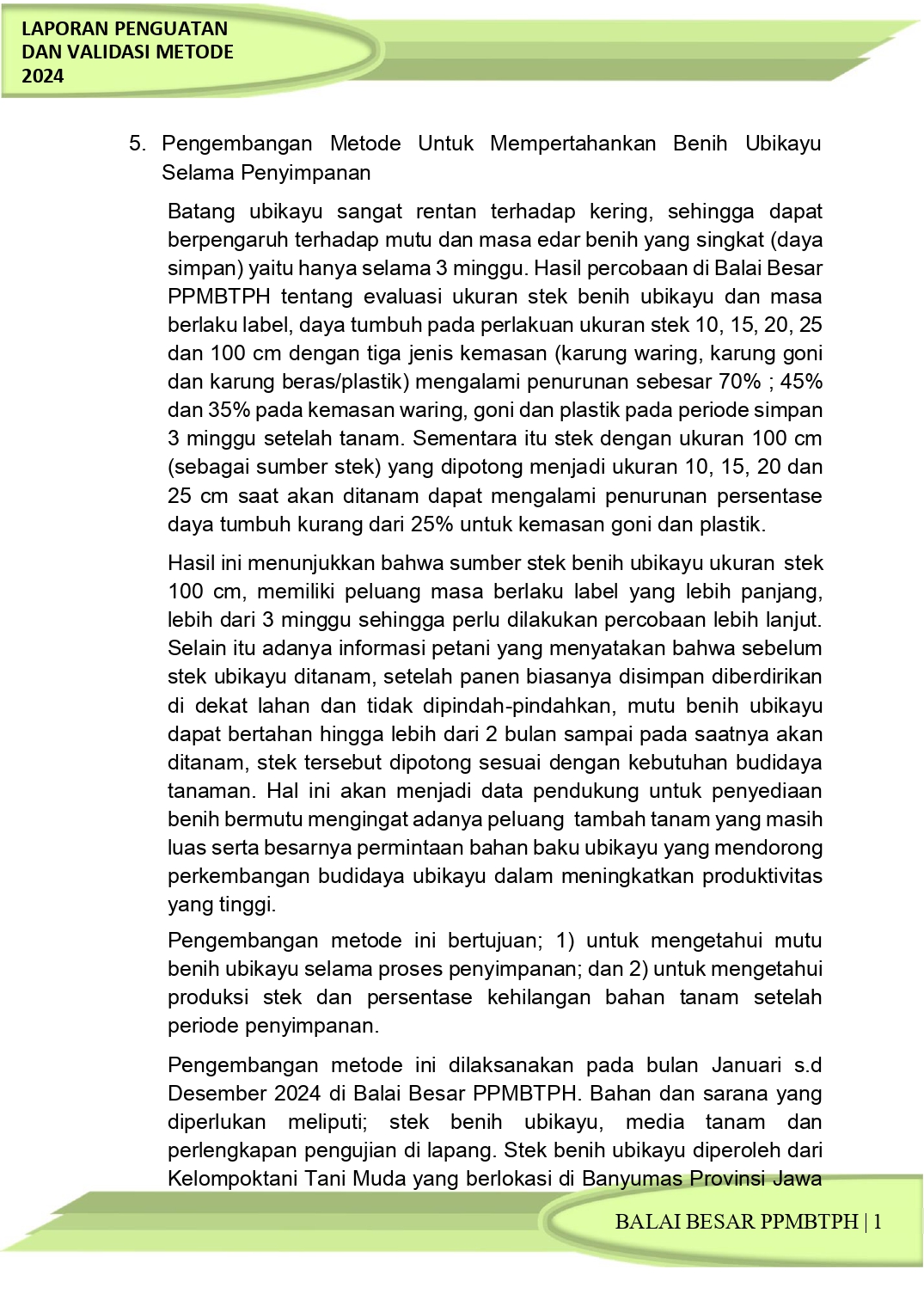 LAPORAN PENGUATAN DAN VALIDASI METODE 2024

5. Pengembangan Metode Untuk Mempertahankan Benih Ubikayu Selama Penyimpanan

Batang ubikayu sangat rentan terhadap kering, sehingga dapat berpengaruh terhadap mutu dan masa edar benih yang singkat (daya simpan) yaitu hanya selama 3 minggu. Hasil percobaan di Balai Besar PPMBTPH tentang evaluasi ukuran stek benih ubikayu dan masa berlaku label, daya tumbuh pada perlakuan ukuran stek 10, 15, 20, 25 dan 100 cm dengan tiga jenis kemasan (karung waring, karung goni dan karung beras/plastik) mengalami penurunan sebesar 70% ; 45% dan 35% pada kemasan waring, goni dan plastik pada periode simpan 3 minggu setelah tanam. Sementara itu stek dengan ukuran 100 cm (sebagai sumber stek) yang dipotong menjadi ukuran 10, 15, 20 dan 25 cm saat akan ditanam dapat mengalami penurunan persentase daya tumbuh kurang dari 25% untuk kemasan goni dan plastik.

Hasil ini menunjukkan bahwa sumber stek benih ubikayu ukuran stek 100 cm, memiliki peluang masa berlaku label yang lebih panjang, lebih dari 3 minggu sehingga perlu dilakukan percobaan lebih lanjut. Selain itu adanya informasi petani yang menyatakan bahwa sebelum stek ubikayu ditanam, setelah panen biasanya disimpan diberdirikan di dekat lahan dan tidak dipindah-pindahkan, mutu benih ubikayu dapat bertahan hingga lebih dari 2 bulan sampai pada saatnya akan ditanam, stek tersebut dipotong sesuai dengan kebutuhan budidaya tanaman. Hal ini akan menjadi data pendukung untuk penyediaan benih bermutu mengingat adanya peluang tambah tanam yang masih luas serta besarnya permintaan bahan baku ubikayu yang mendorong perkembangan budidaya ubikayu dalam meningkatkan produktivitas yang tinggi.

Pengembangan metode ini bertujuan; 1) untuk mengetahui mutu benih ubikayu selama proses penyimpanan; dan 2) untuk mengetahui produksi stek dan persentase kehilangan bahan tanam setelah periode penyimpanan.

Pengembangan metode ini dilaksanakan pada bulan Januari s.d Desember 2024 di Balai Besar PPMBTPH. Bahan dan sarana yang diperlukan meliputi; stek benih ubikayu, media tanam dan perlengkapan pengujian di lapang. Stek benih ubikayu diperoleh dari Kelompoktani Tani Muda yang berlokasi di Banyumas Provinsi Jawa

BALAI BESAR PPMBTPH | 1